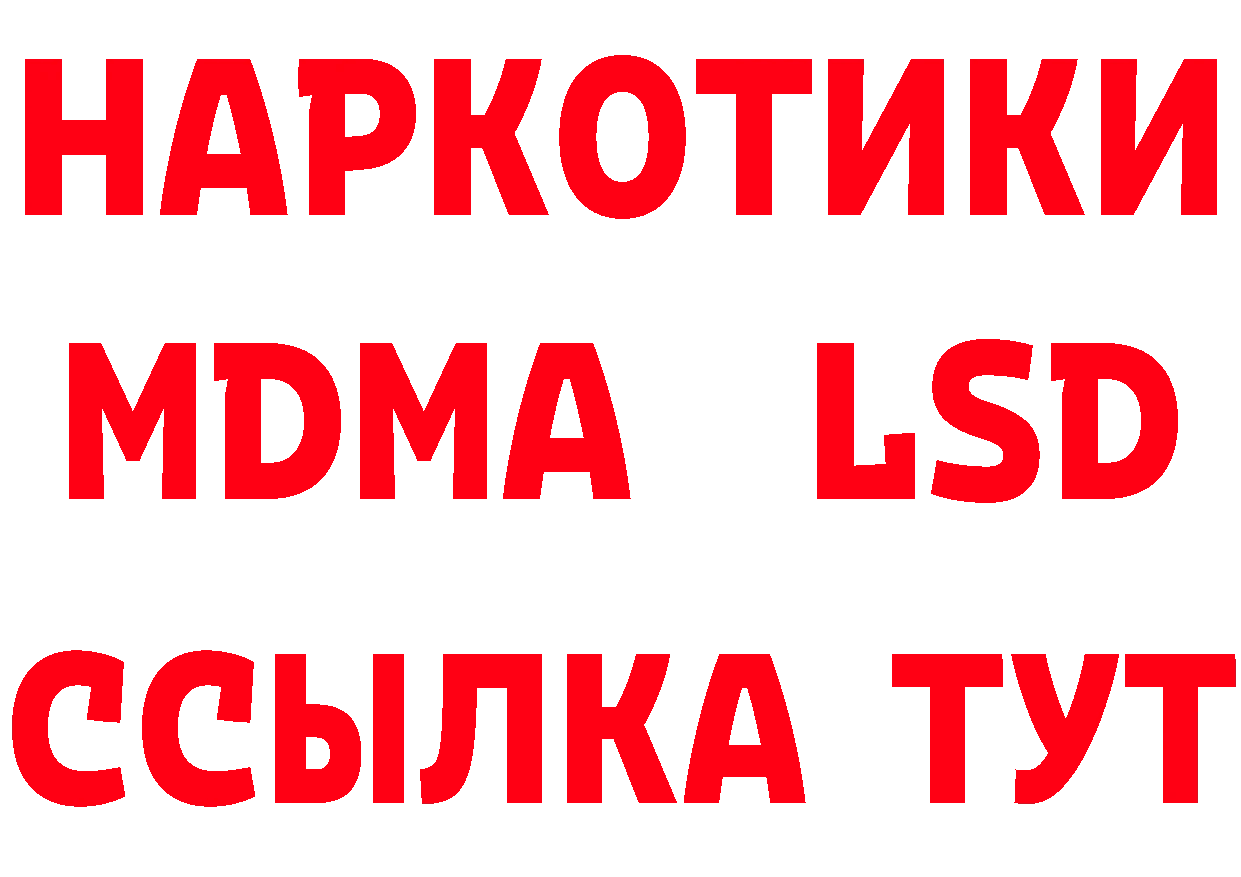 НАРКОТИКИ
MDMA LSD
ССЫЛКА ТУТ